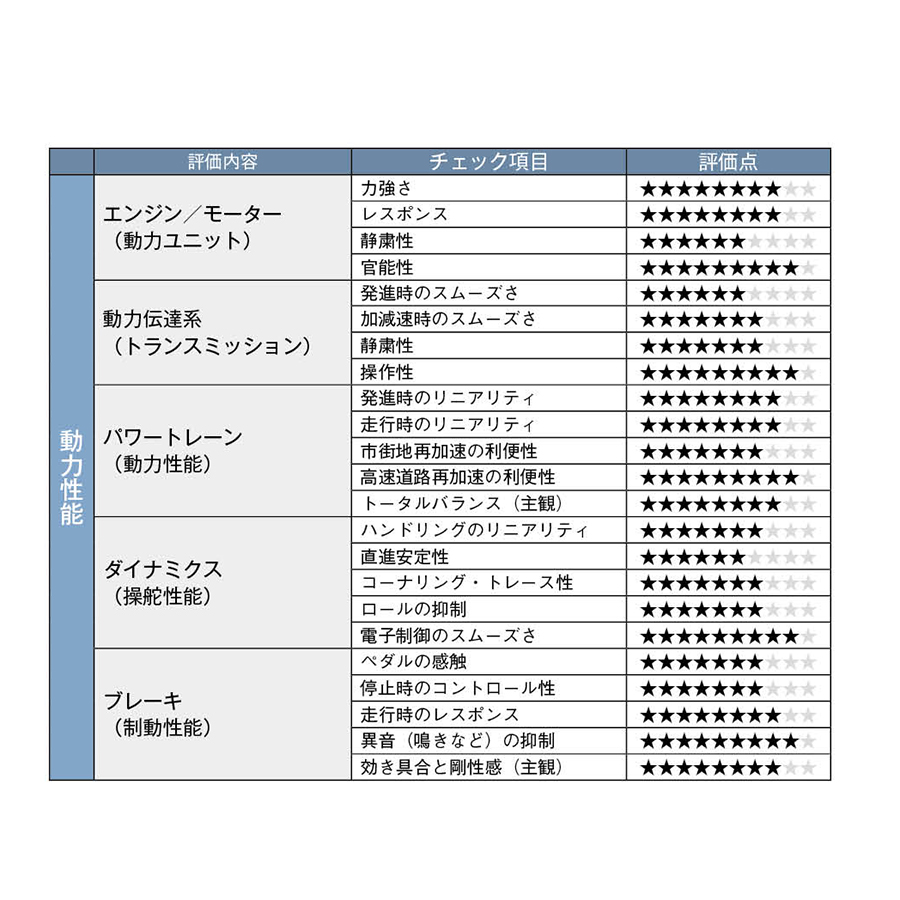 |  | 評価内容 | チェック項目 | 評価点 |
|---|---|---|---|
| 動力性能 | エンジン／モーター（動力ユニット） | 力強さ | ★★★★★★★★☆☆ |
|  |  | レスポンス | ★★★★★★★★☆☆ |
|  |  | 静粛性 | ★★★★★★☆☆☆☆ |
|  |  | 官能性 | ★★★★★★★★★☆ |
|  | 動力伝達系（トランスミッション） | 発進時のスムーズさ | ★★★★★★☆☆☆☆ |
|  |  | 加減速時のスムーズさ | ★★★★★★★☆☆☆ |
|  |  | 静粛性 | ★★★★★★★☆☆☆ |
|  |  | 操作性 | ★★★★★★★★★☆ |
|  | パワートレーン（動力性能） | 発進時のリニアリティ | ★★★★★★★★☆☆ |
|  |  | 走行時のリニアリティ | ★★★★★★★★☆☆ |
|  |  | 市街地再加速の利便性 | ★★★★★★★☆☆☆ |
|  |  | 高速道路再加速の利便性 | ★★★★★★★★★☆ |
|  |  | トータルバランス（主観） | ★★★★★★★★☆☆ |
|  | ダイナミクス（操舵性能） | ハンドリングのリニアリティ | ★★★★★★★☆☆☆ |
|  |  | 直進安定性 | ★★★★★★☆☆☆☆ |
|  |  | コーナリング・トレース性 | ★★★★★★★☆☆☆ |
|  |  | ロールの抑制 | ★★★★★★★☆☆☆ |
|  |  | 電子制御のスムーズさ | ★★★★★★★★★☆ |
|  | ブレーキ（制動性能） | ペダルの感触 | ★★★★★★★☆☆☆ |
|  |  | 停止時のコントロール性 | ★★★★★★★☆☆☆ |
|  |  | 走行時のレスポンス | ★★★★★★★★☆☆ |
|  |  | 異音（鳴きなど）の抑制 | ★★★★★★★★★☆ |
|  |  | 効き具合と剛性感（主観） | ★★★★★★★★☆☆ |